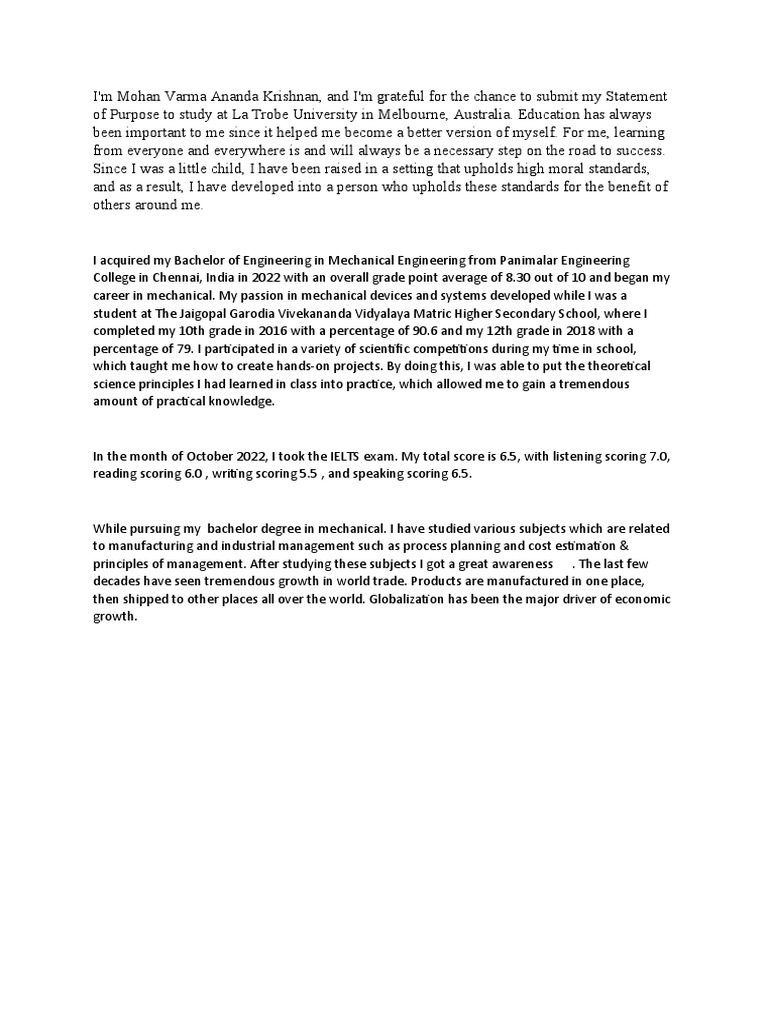 I'm Mohan Varma Ananda Krishnan, and I'm grateful for the chance to submit my Statement of Purpose to study at La Trobe University in Melbourne, Australia. Education has always been important to me since it helped me become a better version of myself. For me, learning from everyone and everywhere is and will always be a necessary step on the road to success. Since I was a little child, I have been raised in a setting that upholds high moral standards, and as a result, I have developed into a person who upholds these standards for the benefit of others around me.

I acquired my Bachelor of Engineering in Mechanical Engineering from Panimalar Engineering College in Chennai, India in 2022 with an overall grade point average of 8.30 out of 10 and began my career in mechanical. My passion in mechanical devices and systems developed while I was a student at The Jaigopal Garodia Vivekananda Vidyalaya Matric Higher Secondary School, where I completed my 10th grade in 2016 with a percentage of 90.6 and my 12th grade in 2018 with a percentage of 79. I participated in a variety of scientific competitions during my time in school, which taught me how to create hands-on projects. By doing this, I was able to put the theoretical science principles I had learned in class into practice, which allowed me to gain a tremendous amount of practical knowledge.

In the month of October 2022, I took the IELTS exam. My total score is 6.5, with listening scoring 7.0, reading scoring 6.0 , writing scoring 5.5 , and speaking scoring 6.5.

While pursuing my bachelor degree in mechanical. I have studied various subjects which are related to manufacturing and industrial management such as process planning and cost estimation & principles of management. After studying these subjects I got a great awareness . The last few decades have seen tremendous growth in world trade. Products are manufactured in one place, then shipped to other places all over the world. Globalization has been the major driver of economic growth.